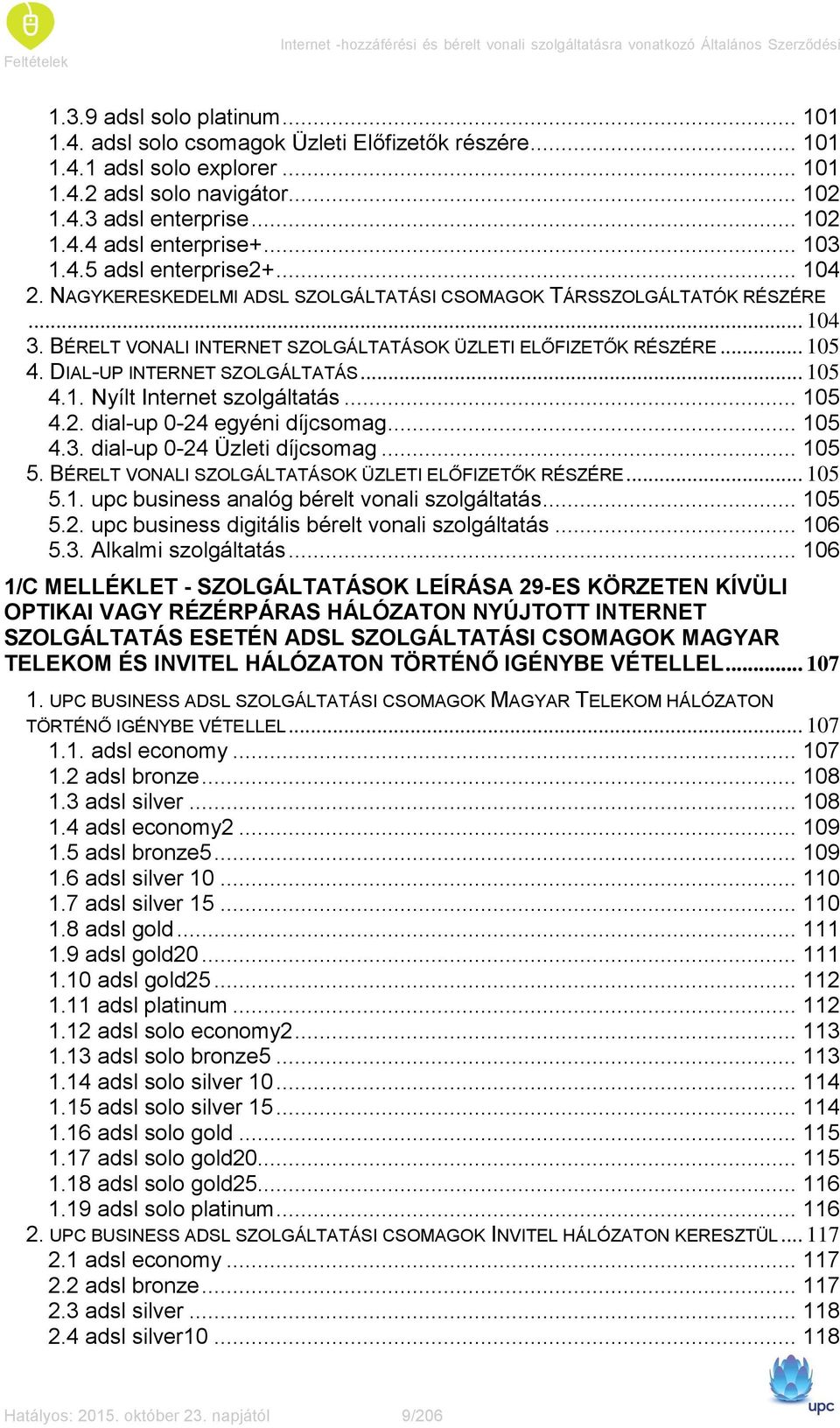 Internet -hozzáférési és bérelt vonali szolgáltatásra vonatkozó Általános Szerződési Feltételek

1.3.9 adsl solo platinum ... 101
1.4. adsl solo csomagok Üzleti Előfizetők részére ... 101
1.4.1 adsl solo explorer ... 101
1.4.2 adsl solo navigátor ... 102
1.4.3 adsl enterprise ... 102
1.4.4 adsl enterprise+ ... 103
1.4.5 adsl enterprise2+ ... 104
2. NAGYKERESKEDELMI ADSL SZOLGÁLTATÁSI CSOMAGOK TÁRSSZOLGÁLTATÓK RÉSZÉRE ... 104
3. BÉRELT VONALI INTERNET SZOLGÁLTATÁSOK ÜZLETI ELŐFIZETŐK RÉSZÉRE ... 105
4. DIAL-UP INTERNET SZOLGÁLTATÁS ... 105
4.1. Nyílt Internet szolgáltatás ... 105
4.2. dial-up 0-24 egyéni díjcsomag ... 105
4.3. dial-up 0-24 Üzleti díjcsomag ... 105
5. BÉRELT VONALI SZOLGÁLTATÁSOK ÜZLETI ELŐFIZETŐK RÉSZÉRE ... 105
5.1. upc business analóg bérelt vonali szolgáltatás ... 105
5.2. upc business digitális bérelt vonali szolgáltatás ... 106
5.3. Alkalmi szolgáltatás ... 106
1/C MELLÉKLET - SZOLGÁLTATÁSOK LEÍRÁSA 29-ES KÖRZETEN KÍVÜLI OPTIKAI VAGY RÉZÉRPÁRAS HÁLÓZATON NYÚJTOTT INTERNET SZOLGÁLTATÁS ESETÉN ADSL SZOLGÁLTATÁSI CSOMAGOK MAGYAR TELEKOM ÉS INVITEL HÁLÓZATON TÖRTÉNŐ IGÉNYBE VÉTELLEL ... 107
1. UPC BUSINESS ADSL SZOLGÁLTATÁSI CSOMAGOK MAGYAR TELEKOM HÁLÓZATON TÖRTÉNŐ IGÉNYBE VÉTELLEL ... 107
1.1. adsl economy ... 107
1.2 adsl bronze ... 108
1.3 adsl silver ... 108
1.4 adsl economy2 ... 109
1.5 adsl bronze5 ... 109
1.6 adsl silver 10 ... 110
1.7 adsl silver 15 ... 110
1.8 adsl gold ... 111
1.9 adsl gold20 ... 111
1.10 adsl gold25 ... 112
1.11 adsl platinum ... 112
1.12 adsl solo economy2 ... 113
1.13 adsl solo bronze5 ... 113
1.14 adsl solo silver 10 ... 114
1.15 adsl solo silver 15 ... 114
1.16 adsl solo gold ... 115
1.17 adsl solo gold20 ... 115
1.18 adsl solo gold25 ... 116
1.19 adsl solo platinum ... 116
2. UPC BUSINESS ADSL SZOLGÁLTATÁSI CSOMAGOK INVITEL HÁLÓZATON KERESZTÜL ... 117
2.1 adsl economy ... 117
2.2 adsl bronze ... 117
2.3 adsl silver ... 118
2.4 adsl silver10 ... 118

Hatályos: 2015. október 23. napjától 9/206
upc